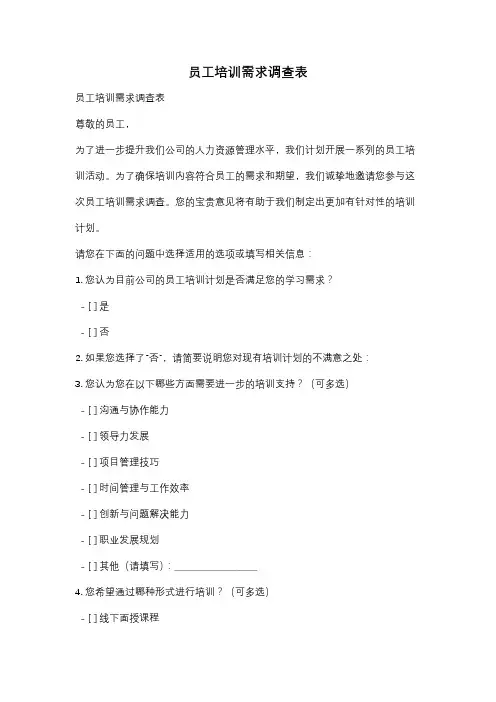 员工培训需求调查表

员工培训需求调查表

尊敬的员工，

为了进一步提升我们公司的人力资源管理水平，我们计划开展一系列的员工培训活动。为了确保培训内容符合员工的需求和期望，我们诚挚地邀请您参与这次员工培训需求调查。您的宝贵意见将有助于我们制定出更加有针对性的培训计划。

请您在下面的问题中选择适用的选项或填写相关信息：

1. 您认为目前公司的员工培训计划是否满足您的学习需求？

- [ ] 是

- [ ] 否

2. 如果您选择了"否"，请简要说明您对现有培训计划的不满意之处：

3. 您认为您在以下哪些方面需要进一步的培训支持？（可多选）

- [ ] 沟通与协作能力

- [ ] 领导力发展

- [ ] 项目管理技巧

- [ ] 时间管理与工作效率

- [ ] 创新与问题解决能力

- [ ] 职业发展规划

- [ ] 其他（请填写）：________________

4. 您希望通过哪种形式进行培训？（可多选）

- [ ] 线下面授课程